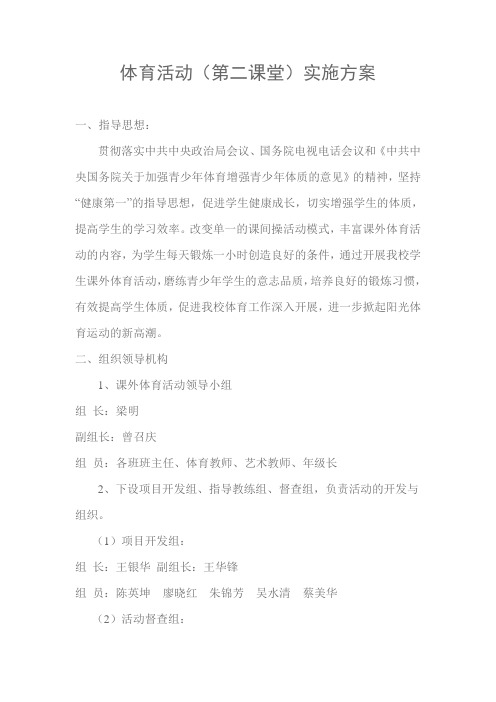 体育活动（第二课堂）实施方案

一、指导思想：

贯彻落实中共中央政治局会议、国务院电视电话会议和《中共中央国务院关于加强青少年体育增强青少年体质的意见》的精神，坚持“健康第一”的指导思想，促进学生健康成长，切实增强学生的体质，提高学生的学习效率。改变单一的课间操活动模式，丰富课外体育活动的内容，为学生每天锻炼一小时创造良好的条件，通过开展我校学生课外体育活动，磨练青少年学生的意志品质，培养良好的锻炼习惯，有效提高学生体质，促进我校体育工作深入开展，进一步掀起阳光体育运动的新高潮。

二、组织领导机构

1、课外体育活动领导小组

组 长：梁明

副组长：曾召庆

组 员：各班班主任、体育教师、艺术教师、年级长

2、下设项目开发组、指导教练组、督查组，负责活动的开发与组织。

（1）项目开发组：

组 长：王银华 副组长：王华锋

组 员：陈英坤 廖晓红 朱锦芳 吴水清 蔡美华

（2）活动督查组：